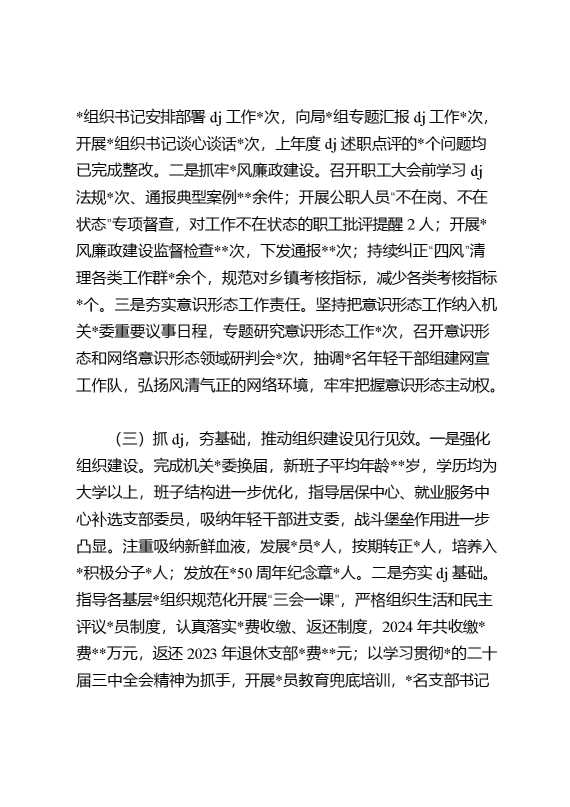 *组织书记安排部署 dj 工作*次，向局*组专题汇报 dj 工作*次，开展*组织书记谈心谈话*次，上年度 dj 述职点评的*个问题均已完成整改。二是抓牢*风廉政建设。召开职工大会前学习 dj 法规*次、通报典型案例**余件；开展公职人员"不在岗、不在状态"专项督查，对工作不在状态的职工批评提醒 2 人；开展*风廉政建设监督检查**次，下发通报**次；持续纠正"四风"清理各类工作群*余个，规范对乡镇考核指标，减少各类考核指标*个。三是夯实意识形态工作责任。坚持把意识形态工作纳入机关*委重要议事日程，专题研究意识形态工作*次，召开意识形态和网络意识形态领域研判会*次，抽调*名年轻干部组建网宣工作队，弘扬风清气正的网络环境，牢牢把握意识形态主动权。

（三）抓 dj，夯基础，推动组织建设见行见效。一是强化组织建设。完成机关*委换届，新班子平均年龄**岁，学历均为大学以上，班子结构进一步优化，指导居保中心、就业服务中心补选支部委员，吸纳年轻干部进支委，战斗堡垒作用进一步凸显。注重吸纳新鲜血液，发展*员*人，按期转正*人，培养入*积极分子*人；发放在*50 周年纪念章*人。二是夯实 dj 基础。指导各基层*组织规范化开展"三会一课"，严格组织生活和民主评议*员制度，认真落实*费收缴、返还制度，2024 年共收缴*费**万元，返还 2023 年退休支部*费**元；以学习贯彻*的二十届三中全会精神为抓手，开展*员教育兜底培训，*名支部书记